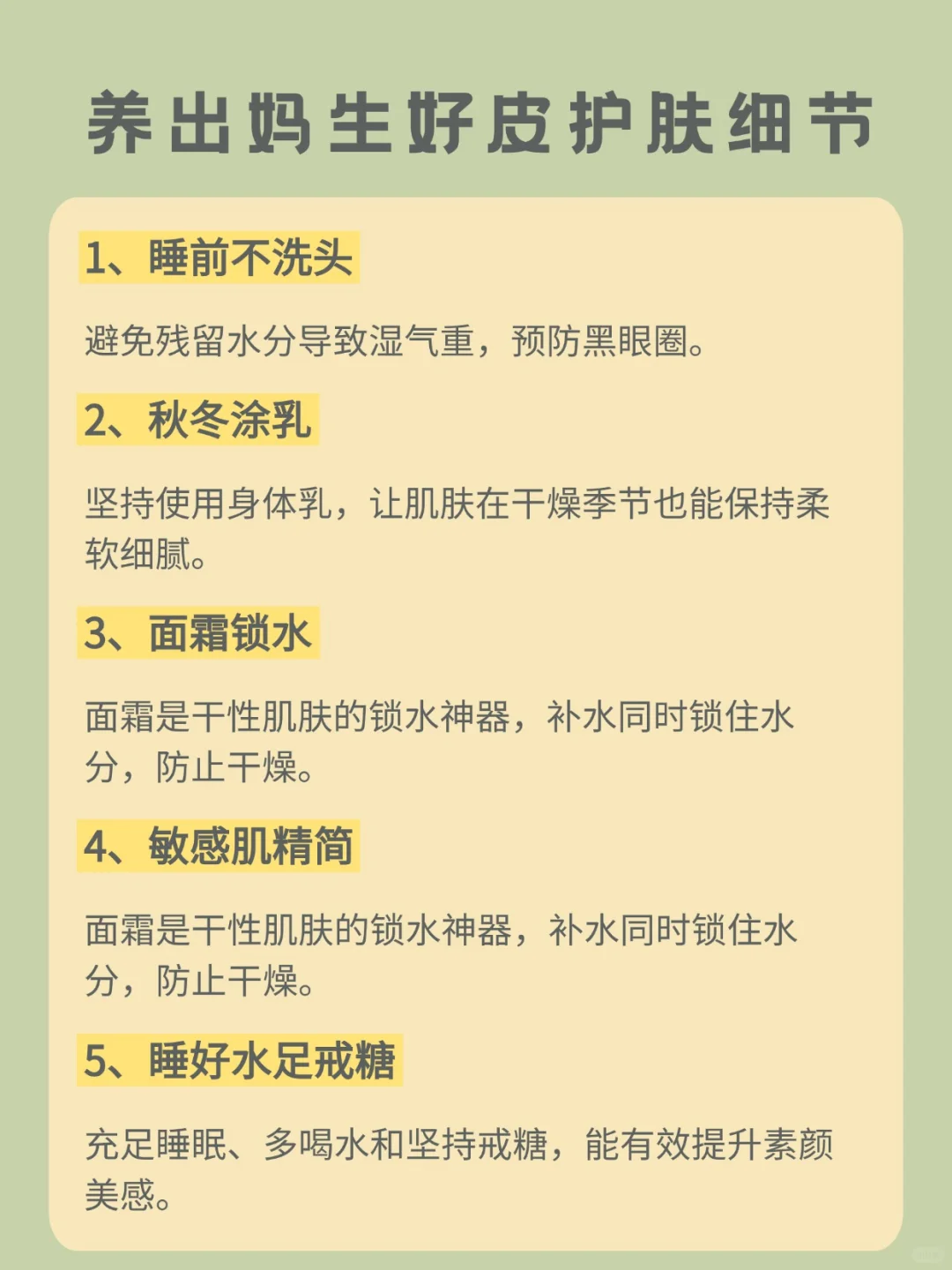 养出妈生好皮护肤细节

1、睡前不洗头

避免残留水分导致湿气重，预防黑眼圈。

2、秋冬涂乳

坚持使用身体乳，让肌肤在干燥季节也能保持柔软细腻。

3、面霜锁水

面霜是干性肌肤的锁水神器，补水同时锁住水分，防止干燥。

4、敏感肌精简

面霜是干性肌肤的锁水神器，补水同时锁住水分，防止干燥。

5、睡好水足戒糖

充足睡眠、多喝水和坚持戒糖，能有效提升素颜美感。